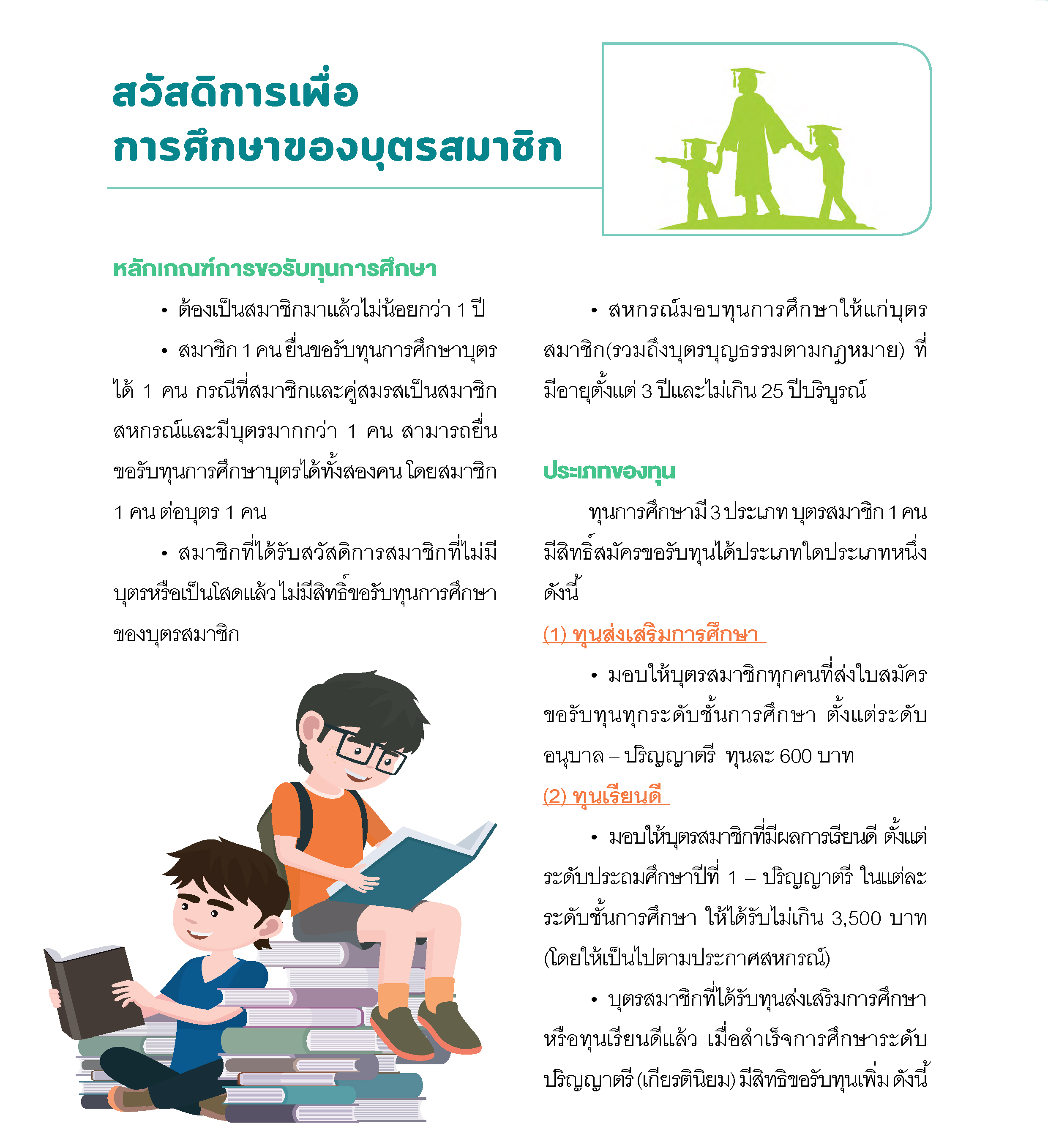 สวัสดิการเพื่อ
การศึกษาของบุตรสมาชิก

หลักเกณฑ์การขอรับทุนการศึกษา

• ต้องเป็นสมาชิกมาแล้วไม่น้อยกว่า 1 ปี

• สมาชิก 1 คน ยื่นขอรับทุนการศึกษาบุตรได้ 1 คน กรณีที่สมาชิกและคู่สมรสเป็นสมาชิกสหกรณ์และมีบุตรมากกว่า 1 คน สามารถยื่นขอรับทุนการศึกษาบุตรได้ทั้งสองคน โดยสมาชิก 1 คน ต่อบุตร 1 คน

• สมาชิกที่ได้รับสวัสดิการสมาชิกที่ไม่มีบุตรหรือเป็นโสดแล้ว ไม่มีสิทธิ์ขอรับทุนการศึกษาของบุตรสมาชิก

• สหกรณ์มอบทุนการศึกษาให้แก่บุตรสมาชิก(รวมถึงบุตรบุญธรรมตามกฎหมาย) ที่มีอายุตั้งแต่ 3 ปีและไม่เกิน 25 ปีบริบูรณ์

ประเภทของทุน

ทุนการศึกษามี 3 ประเภท บุตรสมาชิก 1 คน มีสิทธิ์สมัครขอรับทุนได้ประเภทใดประเภทหนึ่ง ดังนี้

(1) ทุนส่งเสริมการศึกษา

• มอบให้บุตรสมาชิกทุกคนที่ส่งใบสมัครขอรับทุนทุกระดับชั้นการศึกษา ตั้งแต่ระดับอนุบาล – ปริญญาตรี ทุนละ 600 บาท

(2) ทุนเรียนดี

• มอบให้บุตรสมาชิกที่มีผลการเรียนดี ตั้งแต่ระดับประถมศึกษาปีที่ 1 – ปริญญาตรี ในแต่ละระดับชั้นการศึกษา ให้ได้รับไม่เกิน 3,500 บาท (โดยให้เป็นไปตามประกาศสหกรณ์)

• บุตรสมาชิกที่ได้รับทุนส่งเสริมการศึกษาหรือทุนเรียนดีแล้ว เมื่อสำเร็จการศึกษาระดับปริญญาตรี (เกียรตินิยม) มีสิทธิขอรับทุนเพิ่ม ดังนี้